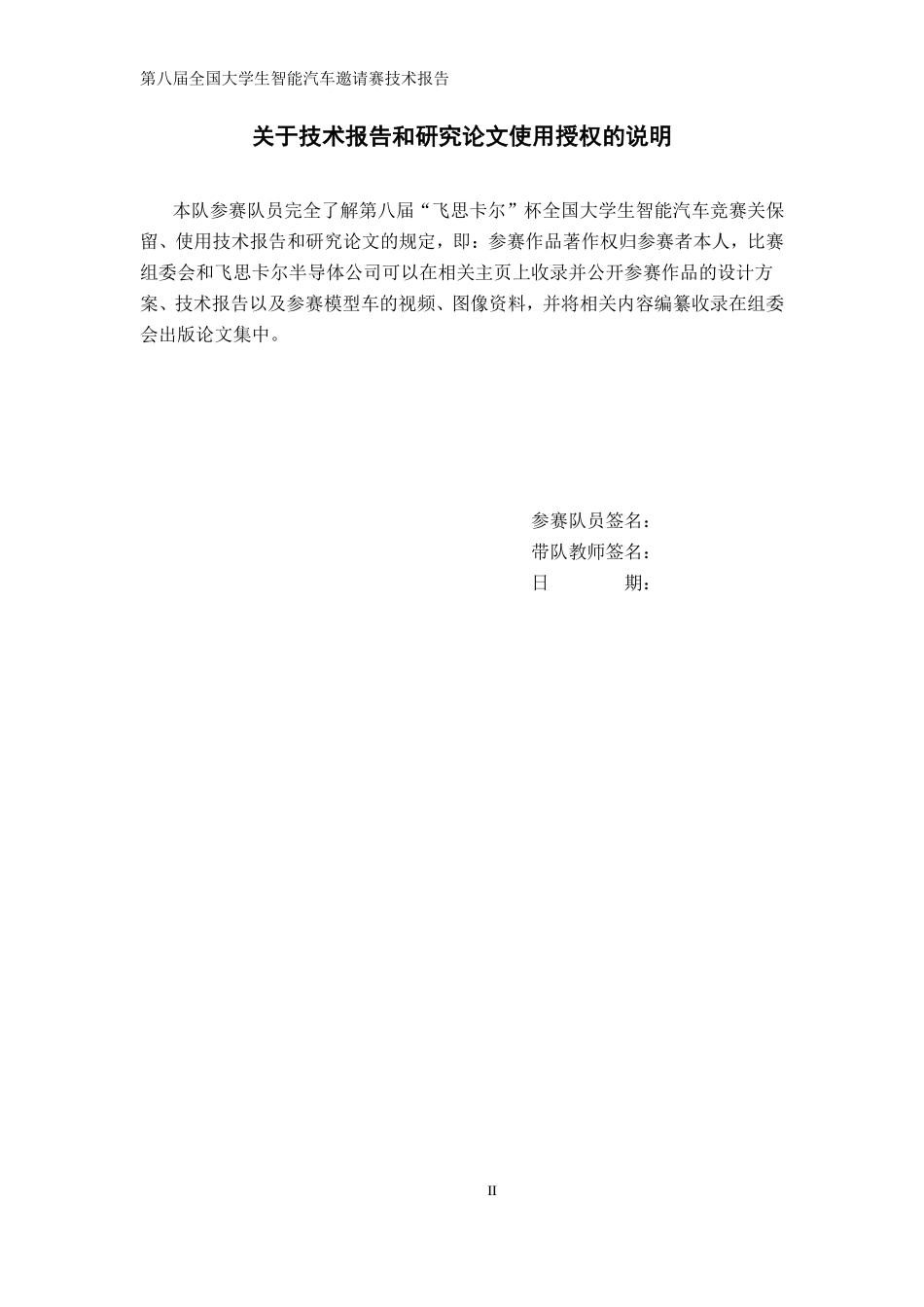 第八届全国大学生智能汽车邀请赛技术报告

关于技术报告和研究论文使用授权的说明

本队参赛队员完全了解第八届“飞思卡尔”杯全国大学生智能汽车竞赛关保留、使用技术报告和研究论文的规定，即：参赛作品著作权归参赛者本人，比赛组委会和飞思卡尔半导体公司可以在相关主页上收录并公开参赛作品的设计方案、技术报告以及参赛模型车的视频、图像资料，并将相关内容编纂收录在组委会出版论文集中。

参赛队员签名：
带队教师签名：
日　　期：

II